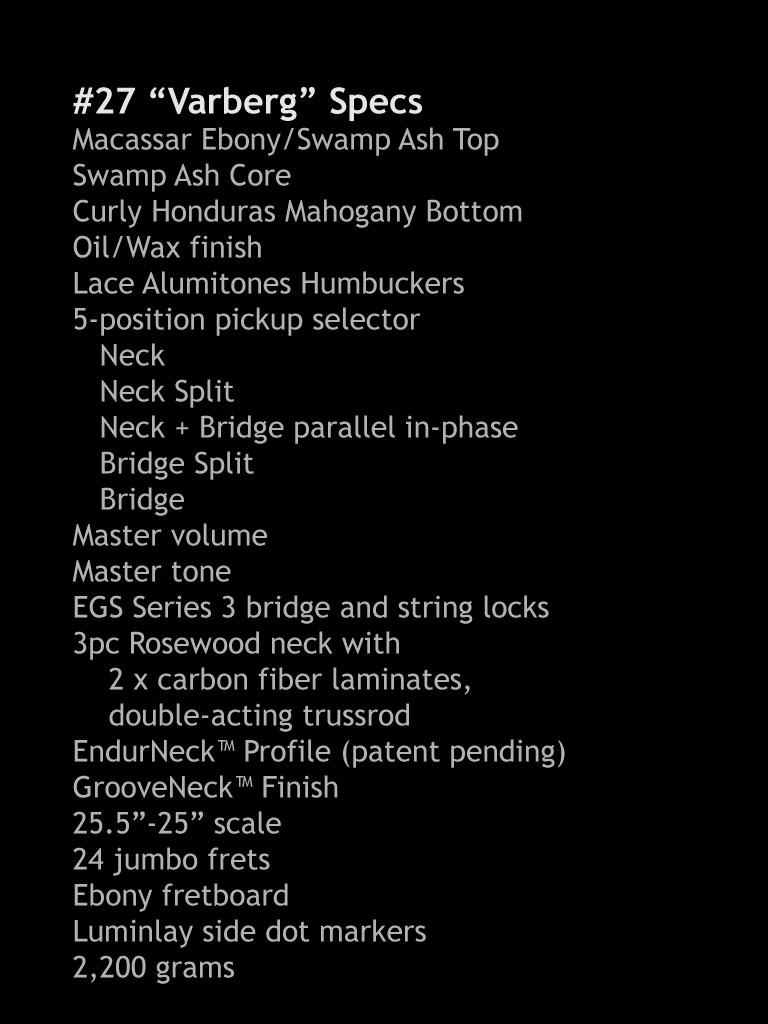 #27 “Varberg” Specs
Macassar Ebony/Swamp Ash Top
Swamp Ash Core
Curly Honduras Mahogany Bottom
Oil/Wax finish
Lace Alumitones Humbuckers
5-position pickup selector
Neck
Neck Split
Neck + Bridge parallel in-phase
Bridge Split
Bridge
Master volume
Master tone
EGS Series 3 bridge and string locks
3pc Rosewood neck with
2 x carbon fiber laminates,
double-acting trussrod
EndurNeck™ Profile (patent pending)
GrooveNeck™ Finish
25.5”-25” scale
24 jumbo frets
Ebony fretboard
Luminlay side dot markers
2,200 grams